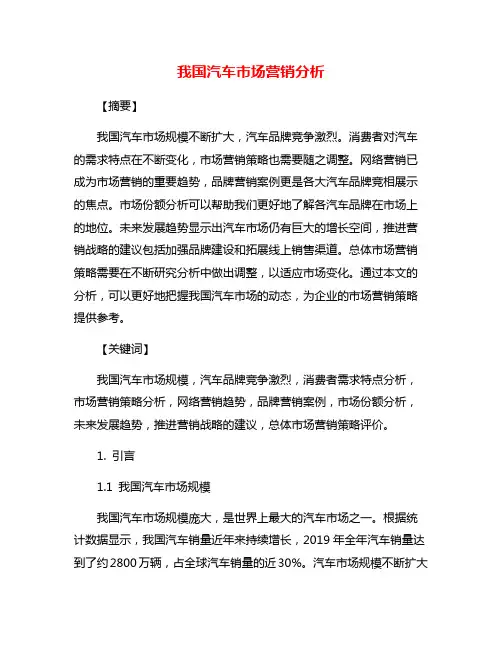 我国汽车市场营销分析

【摘要】

我国汽车市场规模不断扩大，汽车品牌竞争激烈。消费者对汽车的需求特点在不断变化，市场营销策略也需要随之调整。网络营销已成为市场营销的重要趋势，品牌营销案例更是各大汽车品牌竞相展示的焦点。市场份额分析可以帮助我们更好地了解各汽车品牌在市场上的地位。未来发展趋势显示出汽车市场仍有巨大的增长空间，推进营销战略的建议包括加强品牌建设和拓展线上销售渠道。总体市场营销策略需要在不断研究分析中做出调整，以适应市场变化。通过本文的分析，可以更好地把握我国汽车市场的动态，为企业的市场营销策略提供参考。

【关键词】

我国汽车市场规模，汽车品牌竞争激烈，消费者需求特点分析，市场营销策略分析，网络营销趋势，品牌营销案例，市场份额分析，未来发展趋势，推进营销战略的建议，总体市场营销策略评价。

1. 引言

1.1 我国汽车市场规模

我国汽车市场规模庞大，是世界上最大的汽车市场之一。根据统计数据显示，我国汽车销量近年来持续增长，2019 年全年汽车销量达到了约 2800 万辆，占全球汽车销量的近 30%。汽车市场规模不断扩大